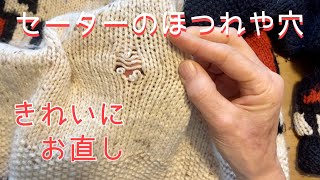 セーターのほつれや穴

きれいに
お直し